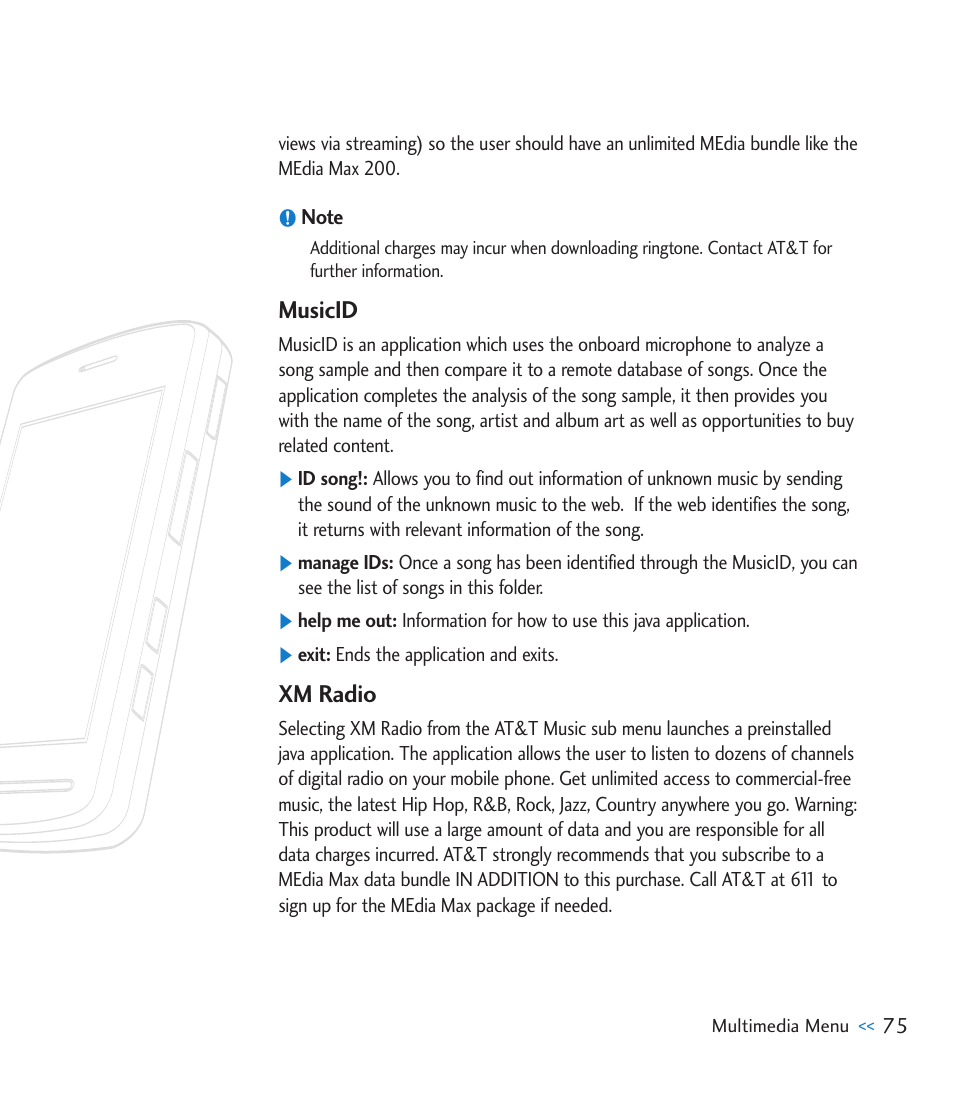 views via streaming) so the user should have an unlimited MEdia bundle like the MEdia Max 200.

Note

Additional charges may incur when downloading ringtone. Contact AT&T for further information.

MusicID

MusicID is an application which uses the onboard microphone to analyze a song sample and then compare it to a remote database of songs. Once the application completes the analysis of the song sample, it then provides you with the name of the song, artist and album art as well as opportunities to buy related content.

ID song!: Allows you to find out information of unknown music by sending the sound of the unknown music to the web. If the web identifies the song, it returns with relevant information of the song.

manage IDs: Once a song has been identified through the MusicID, you can see the list of songs in this folder.

help me out: Information for how to use this java application.

exit: Ends the application and exits.

XM Radio

Selecting XM Radio from the AT&T Music sub menu launches a preinstalled java application. The application allows the user to listen to dozens of channels of digital radio on your mobile phone. Get unlimited access to commercial-free music, the latest Hip Hop, R&B, Rock, Jazz, Country anywhere you go. Warning: This product will use a large amount of data and you are responsible for all data charges incurred. AT&T strongly recommends that you subscribe to a MEdia Max data bundle IN ADDITION to this purchase. Call AT&T at 611 to sign up for the MEdia Max package if needed.

Multimedia Menu << 75